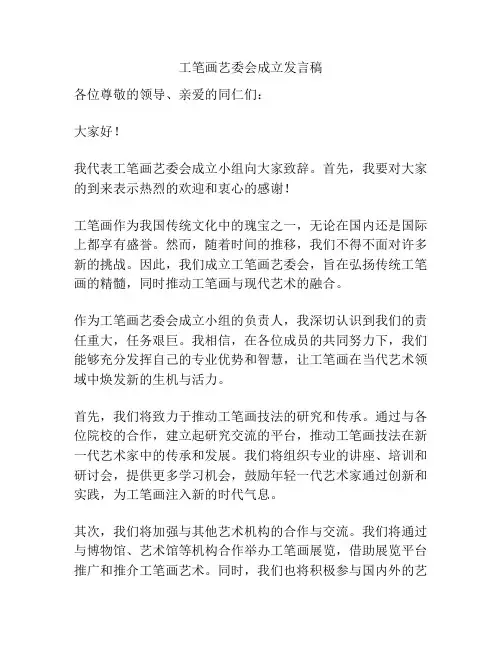 工笔画艺委会成立发言稿

各位尊敬的领导、亲爱的同仁们：

大家好！

我代表工笔画艺委会成立小组向大家致辞。首先，我要对大家的到来表示热烈的欢迎和衷心的感谢！

工笔画作为我国传统文化中的瑰宝之一，无论在国内还是国际上都享有盛誉。然而，随着时间的推移，我们不得不面对许多新的挑战。因此，我们成立工笔画艺委会，旨在弘扬传统工笔画的精髓，同时推动工笔画与现代艺术的融合。

作为工笔画艺委会成立小组的负责人，我深切认识到我们的责任重大，任务艰巨。我相信，在各位成员的共同努力下，我们能够充分发挥自己的专业优势和智慧，让工笔画在当代艺术领域中焕发新的生机与活力。

首先，我们将致力于推动工笔画技法的研究和传承。通过与各位院校的合作，建立起研究交流的平台，推动工笔画技法在新一代艺术家中的传承和发展。我们将组织专业的讲座、培训和研讨会，提供更多学习机会，鼓励年轻一代艺术家通过创新和实践，为工笔画注入新的时代气息。

其次，我们将加强与其他艺术机构的合作与交流。我们将通过与博物馆、艺术馆等机构合作举办工笔画展览，借助展览平台推广和推介工笔画艺术。同时，我们也将积极参与国内外的艺